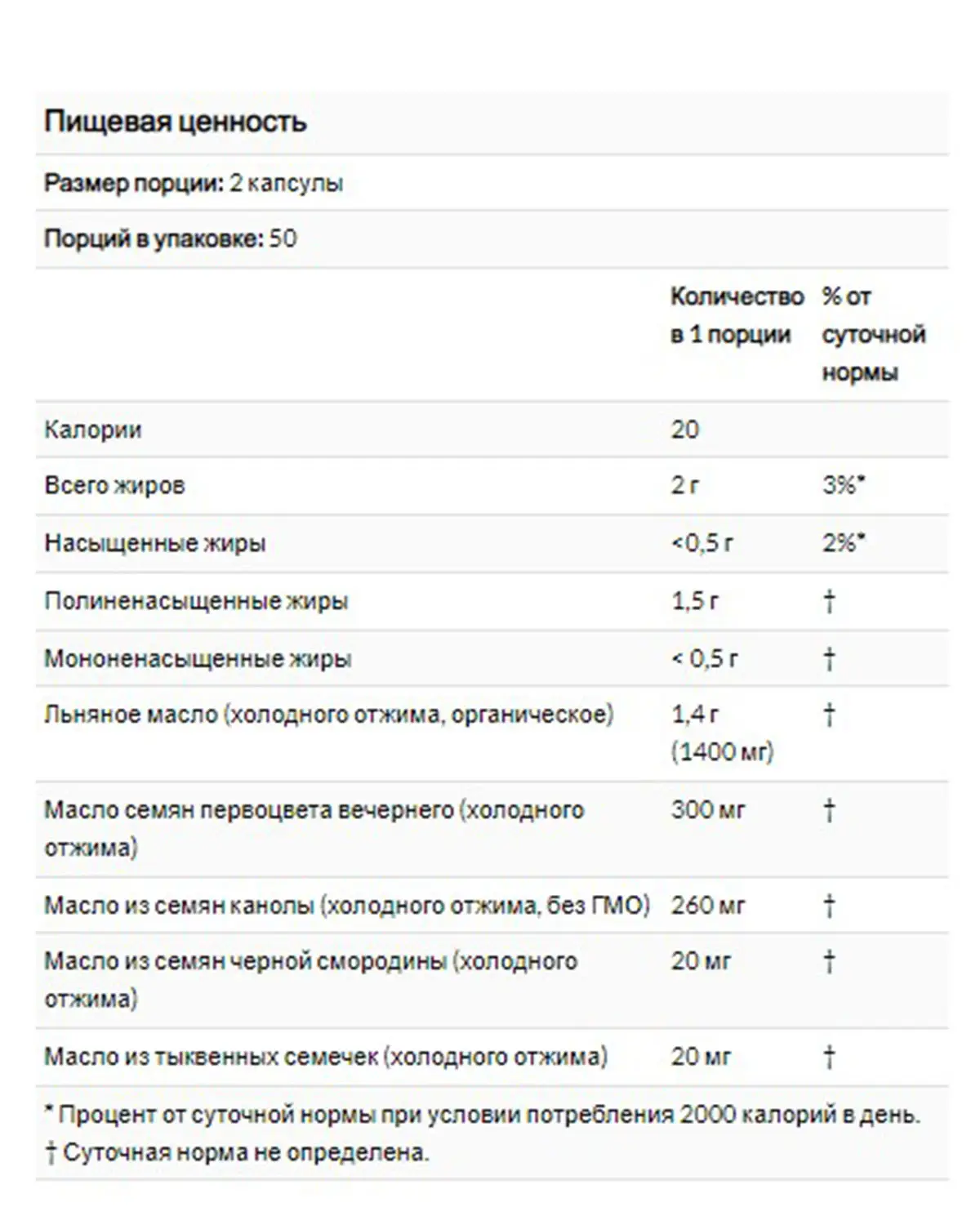 Пищевая ценность

Размер порции: 2 капсулы

Порций в упаковке: 50

| | Количество в 1 порции | % от суточной нормы |
|---|---|---|
| Калории | 20 | |
| Всего жиров | 2 г | 3%* |
| Насыщенные жиры | <0,5 г | 2%* |
| Полиненасыщенные жиры | 1,5 г | † |
| Мононенасыщенные жиры | < 0,5 г | † |
| Льняное масло (холодного отжима, органическое) | 1,4 г (1400 мг) | † |
| Масло семян первоцвета вечернего (холодного отжима) | 300 мг | † |
| Масло из семян канолы (холодного отжима, без ГМО) | 260 мг | † |
| Масло из семян черной смородины (холодного отжима) | 20 мг | † |
| Масло из тыквенных семечек (холодного отжима) | 20 мг | † |

* Процент от суточной нормы при условии потребления 2000 калорий в день.
† Суточная норма не определена.